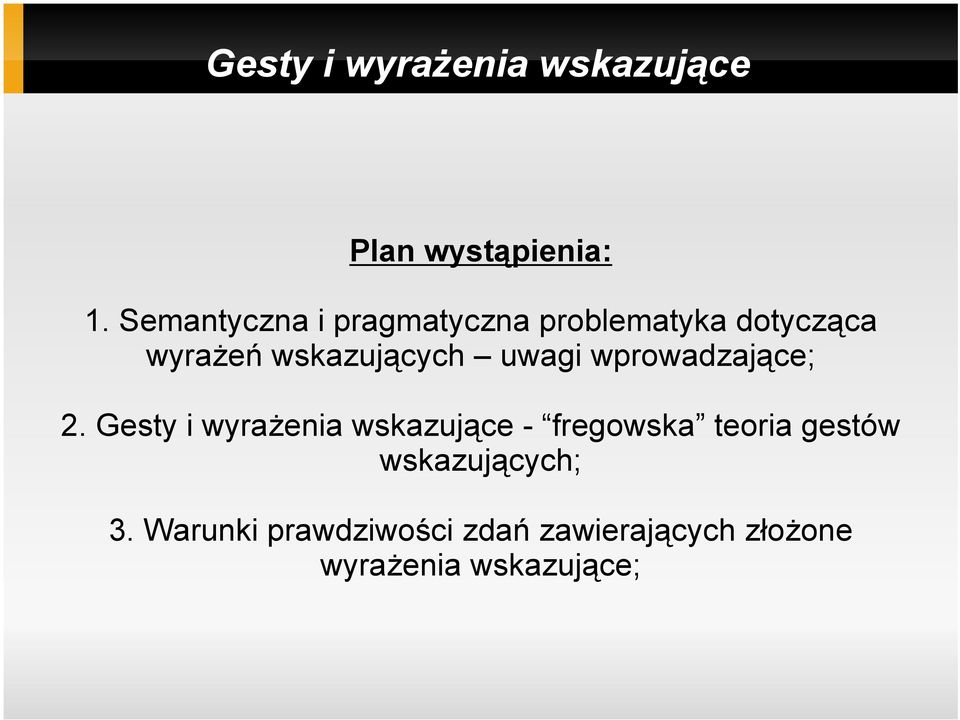 Gesty i wyrażenia wskazujące

Plan wystąpienia:

1. Semantyczna i pragmatyczna problematyka dotycząca wyrażeń wskazujących – uwagi wprowadzające;

2. Gesty i wyrażenia wskazujące - “fregowska” teoria gestów wskazujących;

3. Warunki prawdziwości zdań zawierających złożone wyrażenia wskazujące;